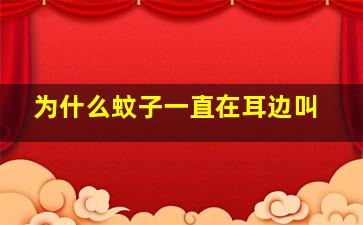 为什么蚊子一直在耳边叫